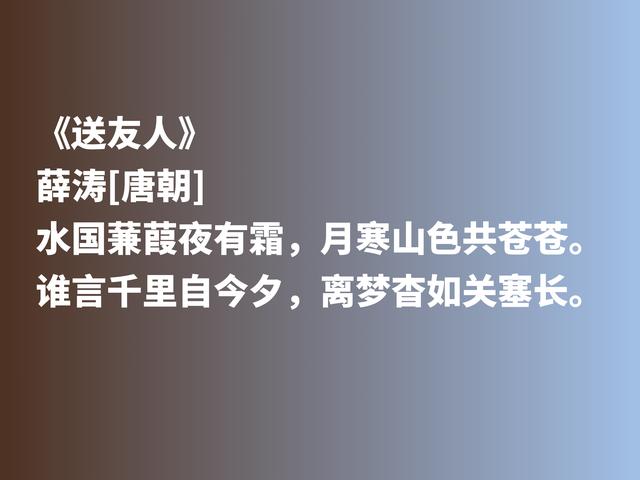 《送友人》
薛涛[唐朝]
水国蒹葭夜有霜，月寒山色共苍苍。
谁言千里自今夕，离梦杳如关塞长。